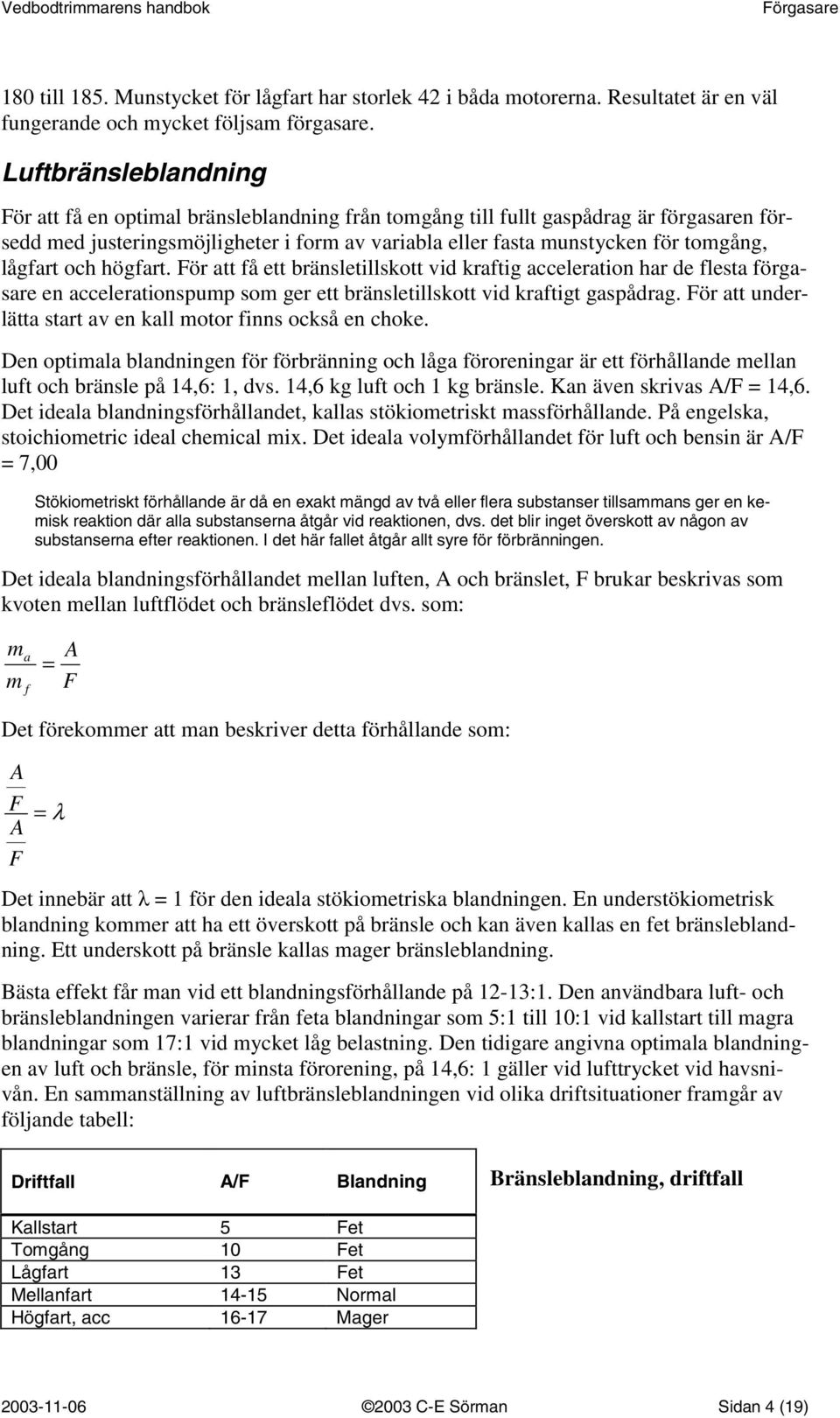 Vedbodtrimmarens handbok Förgasare

180 till 185. Munstycket för lågfart har storlek 42 i båda motorerna. Resultatet är en väl fungerande och mycket följsam förgasare.

Luftbränsleblandning

För att få en optimal bränsleblandning från tomgång till fullt gaspådrag är förgasaren försedd med justeringsmöjligheter i form av variabla eller fasta munstycken för tomgång, lågfart och högfart. För att få ett bränsletillskott vid kraftig acceleration har de flesta förgasare en accelerationspump som ger ett bränsletillskott vid kraftigt gaspådrag. För att underlätta start av en kall motor finns också en choke.

Den optimala blandningen för förbränning och låga föroreningar är ett förhållande mellan luft och bränsle på 14,6: 1, dvs. 14,6 kg luft och 1 kg bränsle. Kan även skrivas A/F = 14,6. Det ideala blandningsförhållandet, kallas stökiometriskt massförhållande. På engelska, stoichiometric ideal chemical mix. Det ideala volymförhållandet för luft och bensin är A/F = 7,00

Stökiometriskt förhållande är då en exakt mängd av två eller flera substanser tillsammans ger en kemisk reaktion där alla substanserna åtgår vid reaktionen, dvs. det blir inget överskott av någon av substanserna efter reaktionen. I det här fallet åtgår allt syre för förbränningen.

Det ideala blandningsförhållandet mellan luften, A och bränslet, F brukar beskrivas som kvoten mellan luftflödet och bränsleflödet dvs. som:

$\frac{m_a}{m_f} = \frac{A}{F}$

Det förekommer att man beskriver detta förhållande som:

$\frac{\frac{A}{F}}{\frac{A}{F}} = \lambda$

Det innebär att λ = 1 för den ideala stökiometriska blandningen. En understökiometrisk blandning kommer att ha ett överskott på bränsle och kan även kallas en fet bränsleblandning. Ett underskott på bränsle kallas mager bränsleblandning.

Bästa effekt får man vid ett blandningsförhållande på 12-13:1. Den användbara luft- och bränsleblandningen varierar från feta blandningar som 5:1 till 10:1 vid kallstart till magra blandningar som 17:1 vid mycket låg belastning. Den tidigare angivna optimala blandningen av luft och bränsle, för minsta förorening, på 14,6: 1 gäller vid lufttrycket vid havsnivån. En sammanställning av luftbränsleblandningen vid olika driftsituationer framgår av följande tabell:

| Driftfall | A/F | Blandning |
|---|---|---|
| Kallstart | 5 | Fet |
| Tomgång | 10 | Fet |
| Lågfart | 13 | Fet |
| Mellanfart | 14-15 | Normal |
| Högfart, acc | 16-17 | Mager |

Bränsleblandning, driftfall

2003-11-06 ©2003 C-E Sörman Sidan 4 (19)